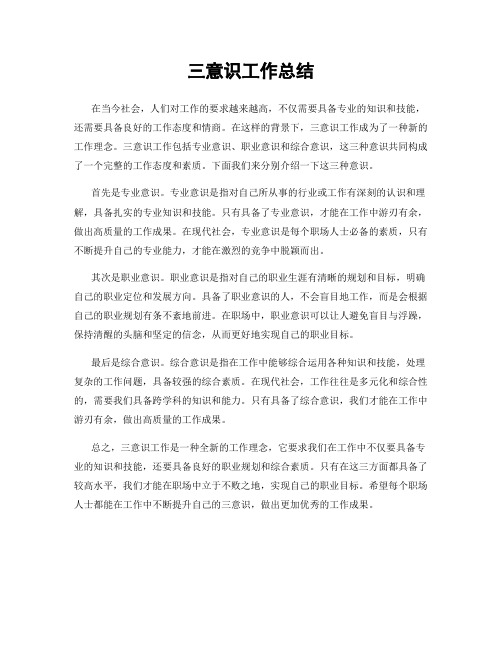 三意识工作总结

在当今社会，人们对工作的要求越来越高，不仅需要具备专业的知识和技能，还需要具备良好的工作态度和情商。在这样的背景下，三意识工作成为了一种新的工作理念。三意识工作包括专业意识、职业意识和综合意识，这三种意识共同构成了一个完整的工作态度和素质。下面我们来分别介绍一下这三种意识。

首先是专业意识。专业意识是指对自己所从事的行业或工作有深刻的认识和理解，具备扎实的专业知识和技能。只有具备了专业意识，才能在工作中游刃有余，做出高质量的工作成果。在现代社会，专业意识是每个职场人士必备的素质，只有不断提升自己的专业能力，才能在激烈的竞争中脱颖而出。

其次是职业意识。职业意识是指对自己的职业生涯有清晰的规划和目标，明确自己的职业定位和发展方向。具备了职业意识的人，不会盲目地工作，而是会根据自己的职业规划有条不紊地前进。在职场中，职业意识可以让人避免盲目与浮躁，保持清醒的头脑和坚定的信念，从而更好地实现自己的职业目标。

最后是综合意识。综合意识是指在工作中能够综合运用各种知识和技能，处理复杂的工作问题，具备较强的综合素质。在现代社会，工作往往是多元化和综合性的，需要我们具备跨学科的知识和能力。只有具备了综合意识，我们才能在工作中游刃有余，做出高质量的工作成果。

总之，三意识工作是一种全新的工作理念，它要求我们在工作中不仅要具备专业的知识和技能，还要具备良好的职业规划和综合素质。只有在这三方面都具备了较高水平，我们才能在职场中立于不败之地，实现自己的职业目标。希望每个职场人士都能在工作中不断提升自己的三意识，做出更加优秀的工作成果。